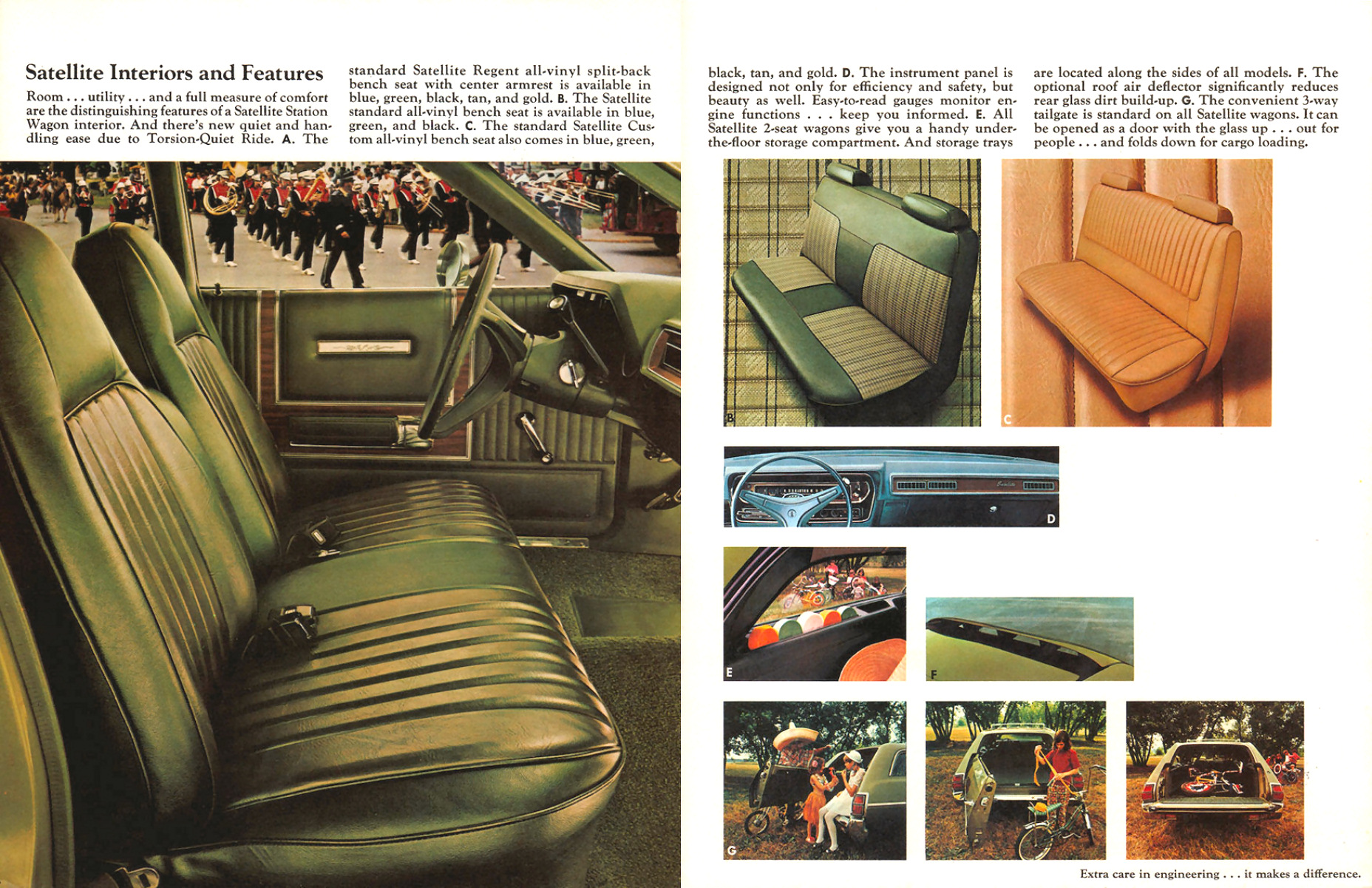 Satellite Interiors and Features

Room . . . utility . . . and a full measure of comfort are the distinguishing features of a Satellite Station Wagon interior. And there's new quiet and handling ease due to Torsion-Quiet Ride. A. The standard Satellite Regent all-vinyl split-back bench seat with center armrest is available in blue, green, black, tan, and gold. B. The Satellite standard all-vinyl bench seat is available in blue, green, and black. C. The standard Satellite Custom all-vinyl bench seat also comes in blue, green, black, tan, and gold. D. The instrument panel is designed not only for efficiency and safety, but beauty as well. Easy-to-read gauges monitor engine functions . . . keep you informed. E. All Satellite 2-seat wagons give you a handy under-the-floor storage compartment. And storage trays are located along the sides of all models. F. The optional roof air deflector significantly reduces rear glass dirt build-up. G. The convenient 3-way tailgate is standard on all Satellite wagons. It can be opened as a door with the glass up . . . out for people . . . and folds down for cargo loading.

B

C

D

E

F

G

Extra care in engineering . . . it makes a difference.